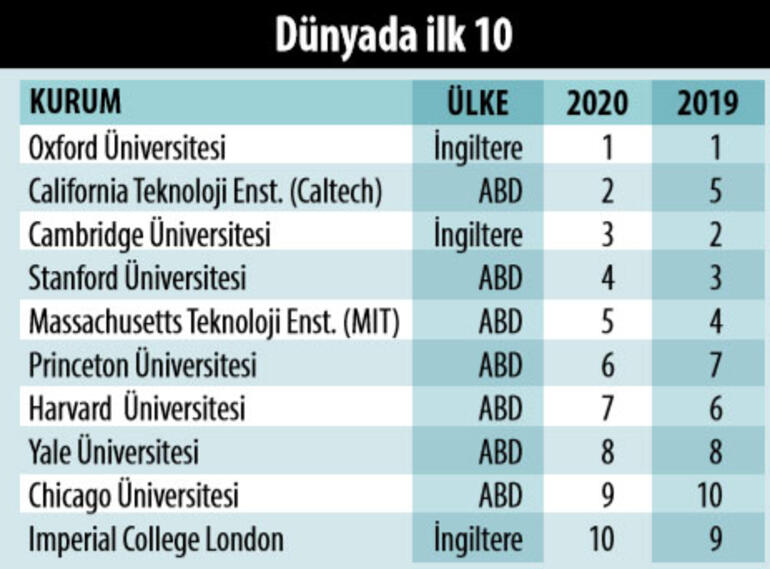 Dünyada ilk 10

| KURUM | ÜLKE | 2020 | 2019 |
|---|---|---|---|
| Oxford Üniversitesi | İngiltere | 1 | 1 |
| California Teknoloji Enst. (Caltech) | ABD | 2 | 5 |
| Cambridge Üniversitesi | İngiltere | 3 | 2 |
| Stanford Üniversitesi | ABD | 4 | 3 |
| Massachusetts Teknoloji Enst. (MIT) | ABD | 5 | 4 |
| Princeton Üniversitesi | ABD | 6 | 7 |
| Harvard Üniversitesi | ABD | 7 | 6 |
| Yale Üniversitesi | ABD | 8 | 8 |
| Chicago Üniversitesi | ABD | 9 | 10 |
| Imperial College London | İngiltere | 10 | 9 |